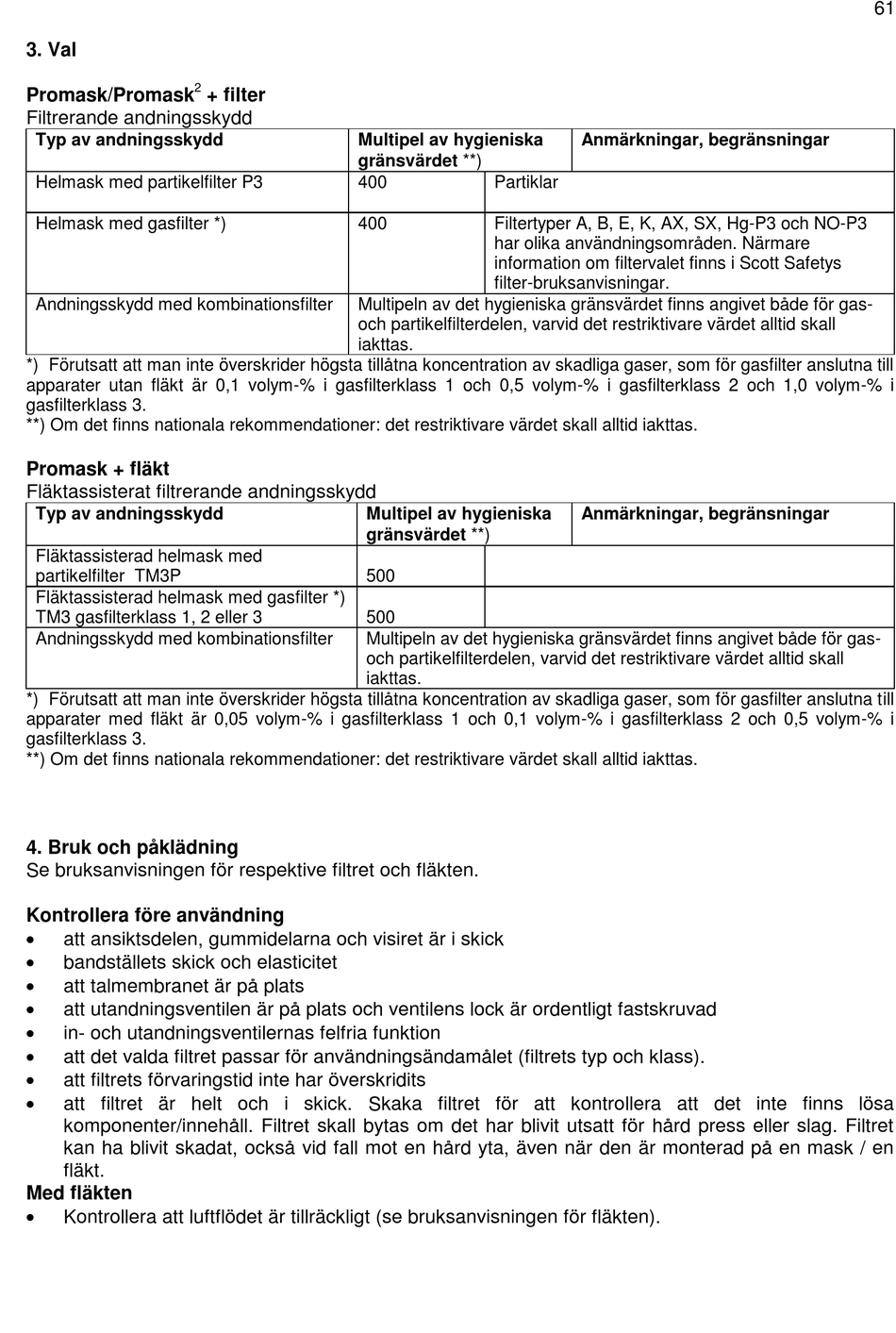 61

3. Val

Promask/Promask$^2$ + filter
Filtrerande andningsskydd

| Typ av andningsskydd | Multipel av hygieniska gränsvärdet **) | Anmärkningar, begränsningar |
|---|---|---|
| Helmask med partikelfilter P3 | 400 | Partiklar |
| Helmask med gasfilter *) | 400 | Filtertyper A, B, E, K, AX, SX, Hg-P3 och NO-P3 har olika användningsområden. Närmare information om filtervalet finns i Scott Safetys filter-bruksanvisningar. |
| Andningsskydd med kombinationsfilter | Multipeln av det hygieniska gränsvärdet finns angivet både för gas- och partikelfilterdelen, varvid det restriktivare värdet alltid skall iakttas. | |

*) Förutsatt att man inte överskrider högsta tillåtna koncentration av skadliga gaser, som för gasfilter anslutna till apparater utan fläkt är 0,1 volym-% i gasfilterklass 1 och 0,5 volym-% i gasfilterklass 2 och 1,0 volym-% i gasfilterklass 3.
**) Om det finns nationala rekommendationer: det restriktivare värdet skall alltid iakttas.

Promask + fläkt
Fläktassisterat filtrerande andningsskydd

| Typ av andningsskydd | Multipel av hygieniska gränsvärdet **) | Anmärkningar, begränsningar |
|---|---|---|
| Fläktassisterad helmask med partikelfilter TM3P | 500 | |
| Fläktassisterad helmask med gasfilter *) TM3 gasfilterklass 1, 2 eller 3 | 500 | |
| Andningsskydd med kombinationsfilter | Multipeln av det hygieniska gränsvärdet finns angivet både för gas- och partikelfilterdelen, varvid det restriktivare värdet alltid skall iakttas. | |

*) Förutsatt att man inte överskrider högsta tillåtna koncentration av skadliga gaser, som för gasfilter anslutna till apparater med fläkt är 0,05 volym-% i gasfilterklass 1 och 0,1 volym-% i gasfilterklass 2 och 0,5 volym-% i gasfilterklass 3.
**) Om det finns nationala rekommendationer: det restriktivare värdet skall alltid iakttas.

4. Bruk och påklädning
Se bruksanvisningen för respektive filtret och fläkten.

Kontrollera före användning
• att ansiktsdelen, gummidelarna och visiret är i skick
• bandställets skick och elasticitet
• att talmembranet är på plats
• att utandningsventilen är på plats och ventilens lock är ordentligt fastskruvad
• in- och utandningsventilernas felfria funktion
• att det valda filtret passar för användningsändamålet (filtrets typ och klass).
• att filtrets förvaringstid inte har överskridits
• att filtret är helt och i skick. Skaka filtret för att kontrollera att det inte finns lösa komponenter/innehåll. Filtret skall bytas om det har blivit utsatt för hård press eller slag. Filtret kan ha blivit skadat, också vid fall mot en hård yta, även när den är monterad på en mask / en fläkt.
Med fläkten
• Kontrollera att luftflödet är tillräckligt (se bruksanvisningen för fläkten).